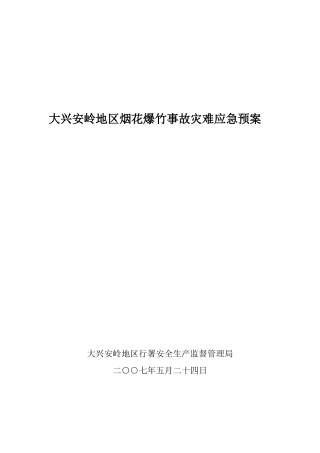 大兴安岭地区烟花爆竹事故灾难应急预案

大兴安岭地区行署安全生产监督管理局

二〇〇七年五月二十四日